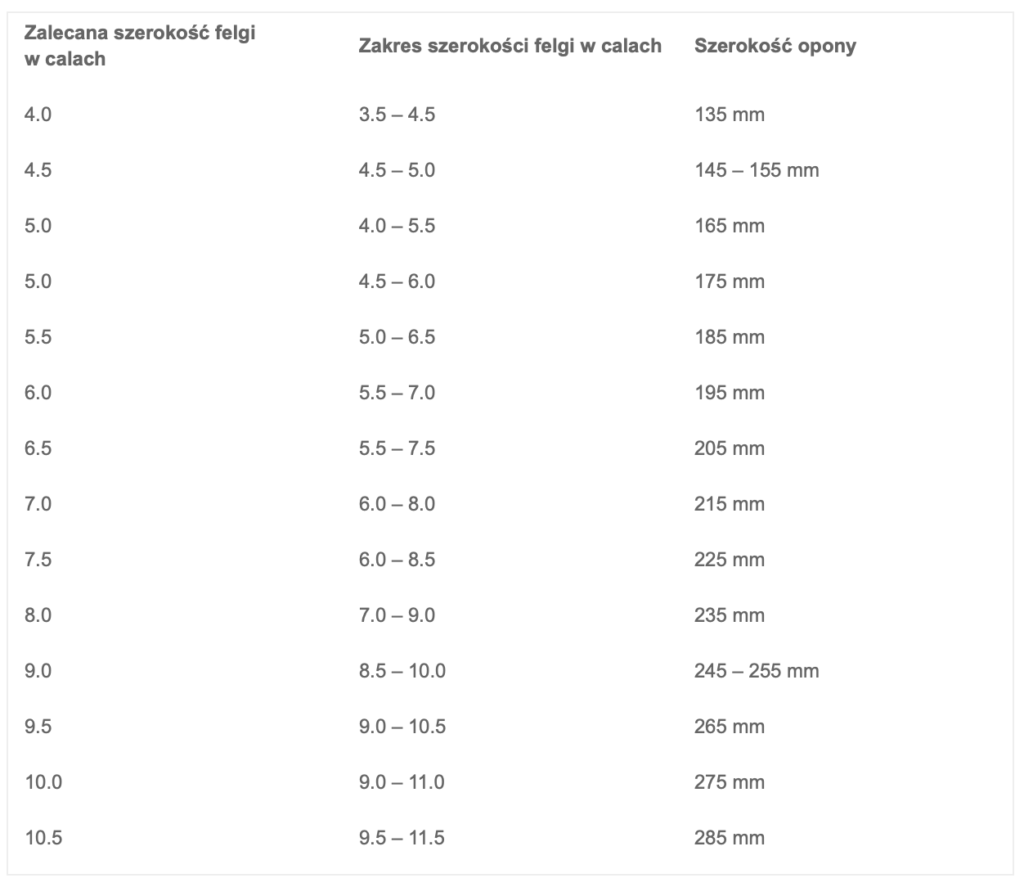 | Zalecana szerokość felgi w calach | Zakres szerokości felgi w calach | Szerokość opony |
|---|---|---|
| 4.0 | 3.5 – 4.5 | 135 mm |
| 4.5 | 4.5 – 5.0 | 145 – 155 mm |
| 5.0 | 4.0 – 5.5 | 165 mm |
| 5.0 | 4.5 – 6.0 | 175 mm |
| 5.5 | 5.0 – 6.5 | 185 mm |
| 6.0 | 5.5 – 7.0 | 195 mm |
| 6.5 | 5.5 – 7.5 | 205 mm |
| 7.0 | 6.0 – 8.0 | 215 mm |
| 7.5 | 6.0 – 8.5 | 225 mm |
| 8.0 | 7.0 – 9.0 | 235 mm |
| 9.0 | 8.5 – 10.0 | 245 – 255 mm |
| 9.5 | 9.0 – 10.5 | 265 mm |
| 10.0 | 9.0 – 11.0 | 275 mm |
| 10.5 | 9.5 – 11.5 | 285 mm |